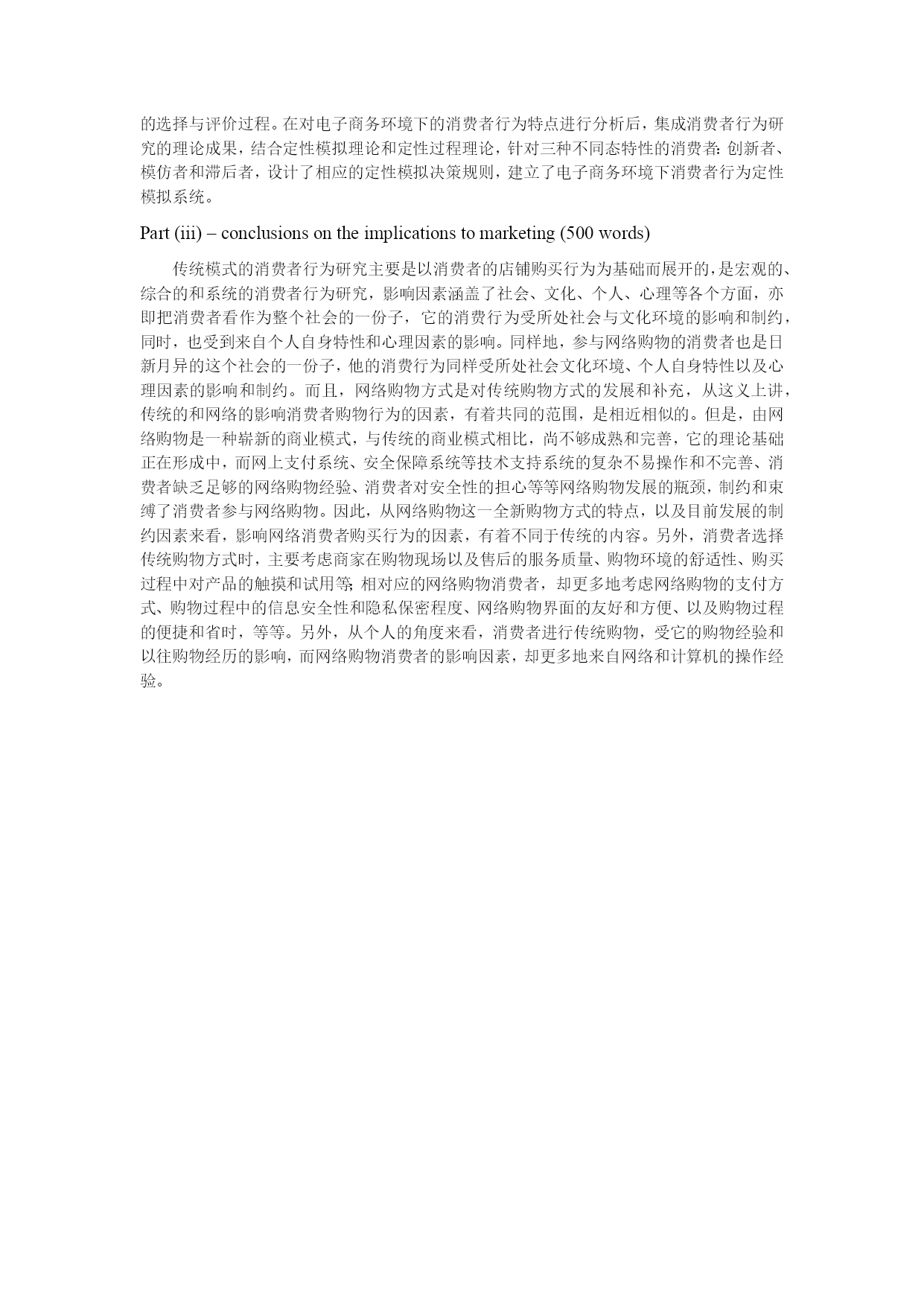 的选择与评价过程。在对电子商务环境下的消费者行为特点进行分析后，集成消费者行为研究的理论成果，结合定性模拟理论和定性过程理论，针对三种不同态特性的消费者：创新者、模仿者和滞后者，设计了相应的定性模拟决策规则，建立了电子商务环境下消费者行为定性模拟系统。

Part (iii) – conclusions on the implications to marketing (500 words)

传统模式的消费者行为研究主要是以消费者的店铺购买行为为基础而展开的，是宏观的、综合的和系统的消费者行为研究，影响因素涵盖了社会、文化、个人、心理等各个方面，亦即把消费者看作为整个社会的一份子，它的消费行为受所处社会与文化环境的影响和制约，同时，也受到来自个人自身特性和心理因素的影响。同样地，参与网络购物的消费者也是日新月异的这个社会的一份子，他的消费行为同样受所处社会文化环境、个人自身特性以及心理因素的影响和制约。而且，网络购物方式是对传统购物方式的发展和补充，从这义上讲，传统的和网络的影响消费者购物行为的因素，有着共同的范围，是相近相似的。但是，由网络购物是一种崭新的商业模式，与传统的商业模式相比，尚不够成熟和完善，它的理论基础正在形成中，而网上支付系统、安全保障系统等技术支持系统的复杂不易操作和不完善、消费者缺乏足够的网络购物经验、消费者对安全性的担心等等网络购物发展的瓶颈，制约和束缚了消费者参与网络购物。因此，从网络购物这一全新购物方式的特点，以及目前发展的制约因素来看，影响网络消费者购买行为的因素，有着不同于传统的内容。另外，消费者选择传统购物方式时，主要考虑商家在购物现场以及售后的服务质量、购物环境的舒适性、购买过程中对产品的触摸和试用等；相对应的网络购物消费者，却更多地考虑网络购物的支付方式、购物过程中的信息安全性和隐私保密程度、网络购物界面的友好和方便、以及购物过程的便捷和省时，等等。另外，从个人的角度来看，消费者进行传统购物，受它的购物经验和以往购物经历的影响，而网络购物消费者的影响因素，却更多地来自网络和计算机的操作经验。